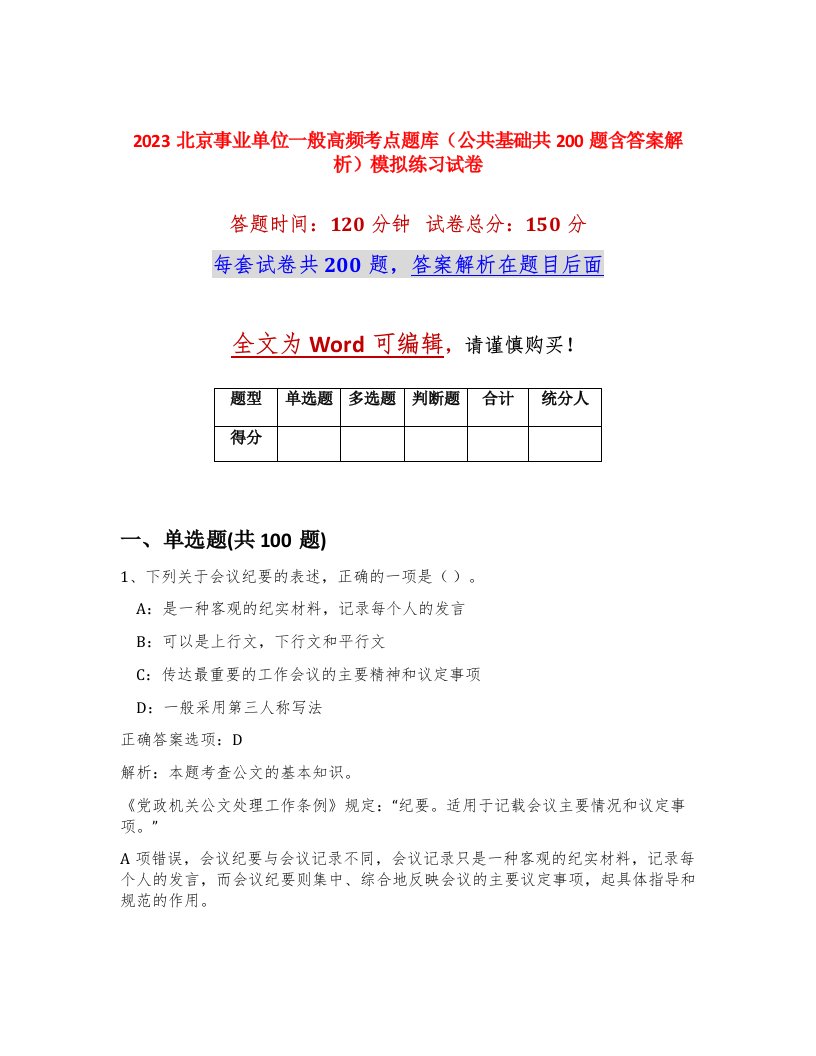 2023 北京事业单位一般高频考点题库（公共基础共 200 题含答案解析）模拟练习试卷

答题时间：120 分钟 试卷总分：150 分

每套试卷共 200 题，答案解析在题目后面

全文为 Word 可编辑，请谨慎购买！

| 题型 | 单选题 | 多选题 | 判断题 | 合计 | 统分人 |
|---|---|---|---|---|---|
| 得分 | | | | | |

一、单选题(共 100 题)

1、下列关于会议纪要的表述，正确的一项是（ ）。

A：是一种客观的纪实材料，记录每个人的发言

B：可以是上行文，下行文和平行文

C：传达最重要的工作会议的主要精神和议定事项

D：一般采用第三人称写法

正确答案选项：D

解析：本题考查公文的基本知识。

《党政机关公文处理工作条例》规定：“纪要。适用于记载会议主要情况和议定事项。”

A 项错误，会议纪要与会议记录不同，会议记录只是一种客观的纪实材料，记录每个人的发言，而会议纪要则集中、综合地反映会议的主要议定事项，起具体指导和规范的作用。